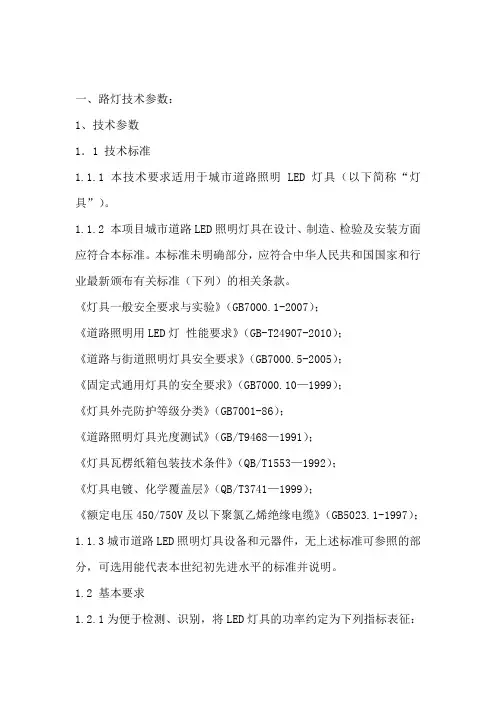 一、路灯技术参数：

1、技术参数

1．1 技术标准

1.1.1 本技术要求适用于城市道路照明 LED 灯具（以下简称“灯具”）。

1.1.2 本项目城市道路LED照明灯具在设计、制造、检验及安装方面应符合本标准。本标准未明确部分，应符合中华人民共和国国家和行业最新颁布有关标准（下列）的相关条款。

《灯具一般安全要求与实验》（GB7000.1-2007）；

《道路照明用LED灯 性能要求》（GB-T24907-2010）；

《道路与街道照明灯具安全要求》（GB7000.5-2005）；

《固定式通用灯具的安全要求》（GB7000.10—1999）；

《灯具外壳防护等级分类》（GB7001-86）；

《道路照明灯具光度测试》（GB/T9468—1991）；

《灯具瓦楞纸箱包装技术条件》（QB/T1553—1992）；

《灯具电镀、化学覆盖层》（QB/T3741—1999）；

《额定电压450/750V及以下聚氯乙烯绝缘电缆》（GB5023.1-1997）；

1.1.3 城市道路LED照明灯具设备和元器件，无上述标准可参照的部分，可选用能代表本世纪初先进水平的标准并说明。

1.2 基本要求

1.2.1 为便于检测、识别，将LED灯具的功率约定为下列指标表征：